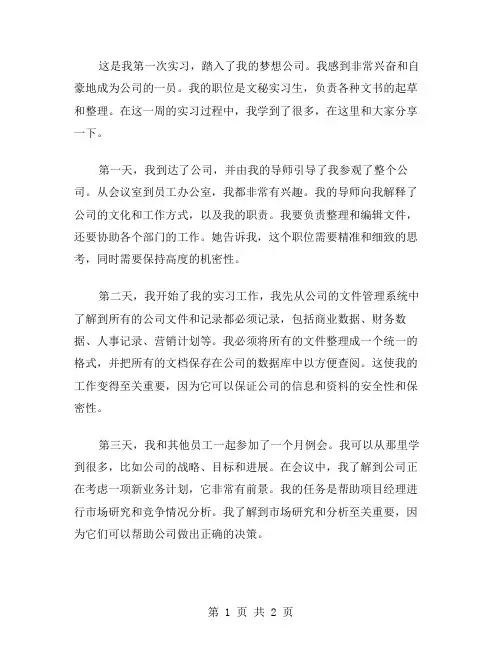 这是我第一次实习，踏入了我的梦想公司。我感到非常兴奋和自豪地成为公司的一员。我的职位是文秘实习生，负责各种文书的起草和整理。在这一周的实习过程中，我学到了很多，在这里和大家分享一下。

第一天，我到达了公司，并由我的导师引导了我参观了整个公司。从会议室到员工办公室，我都非常有兴趣。我的导师向我解释了公司的文化和工作方式，以及我的职责。我要负责整理和编辑文件，还要协助各个部门的工作。她告诉我，这个职位需要精准和细致的思考，同时需要保持高度的机密性。

第二天，我开始了我的实习工作，我先从公司的文件管理系统中了解到所有的公司文件和记录都必须记录，包括商业数据、财务数据、人事记录、营销计划等。我必须将所有的文件整理成一个统一的格式，并把所有的文档保存在公司的数据库中以方便查阅。这使我的工作变得至关重要，因为它可以保证公司的信息和资料的安全性和保密性。

第三天，我和其他员工一起参加了一个月例会。我可以从那里学到很多，比如公司的战略、目标和进展。在会议中，我了解到公司正在考虑一项新业务计划，它非常有前景。我的任务是帮助项目经理进行市场研究和竞争情况分析。我了解到市场研究和分析至关重要，因为它们可以帮助公司做出正确的决策。

第 1 页 共 2 页